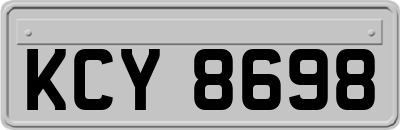 KCY 8698